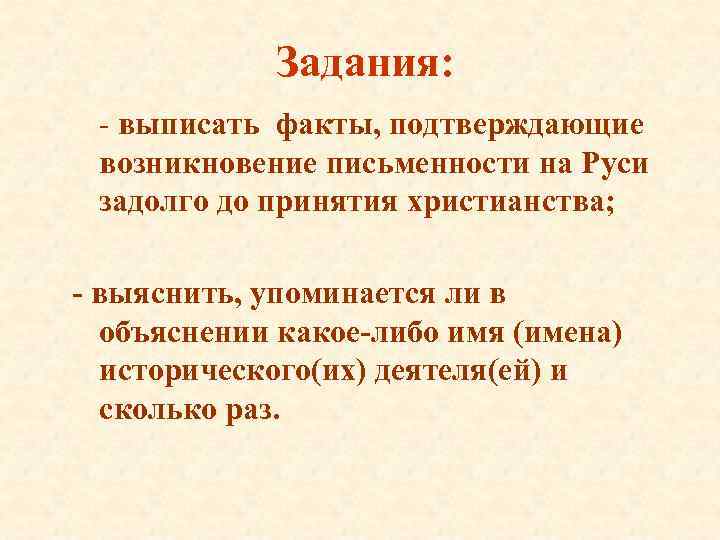 Задания:

- выписать факты, подтверждающие возникновение письменности на Руси задолго до принятия христианства;

- выяснить, упоминается ли в объяснении какое-либо имя (имена) исторического(их) деятеля(ей) и сколько раз.